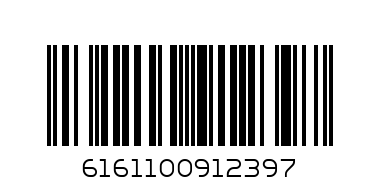 6161100912397